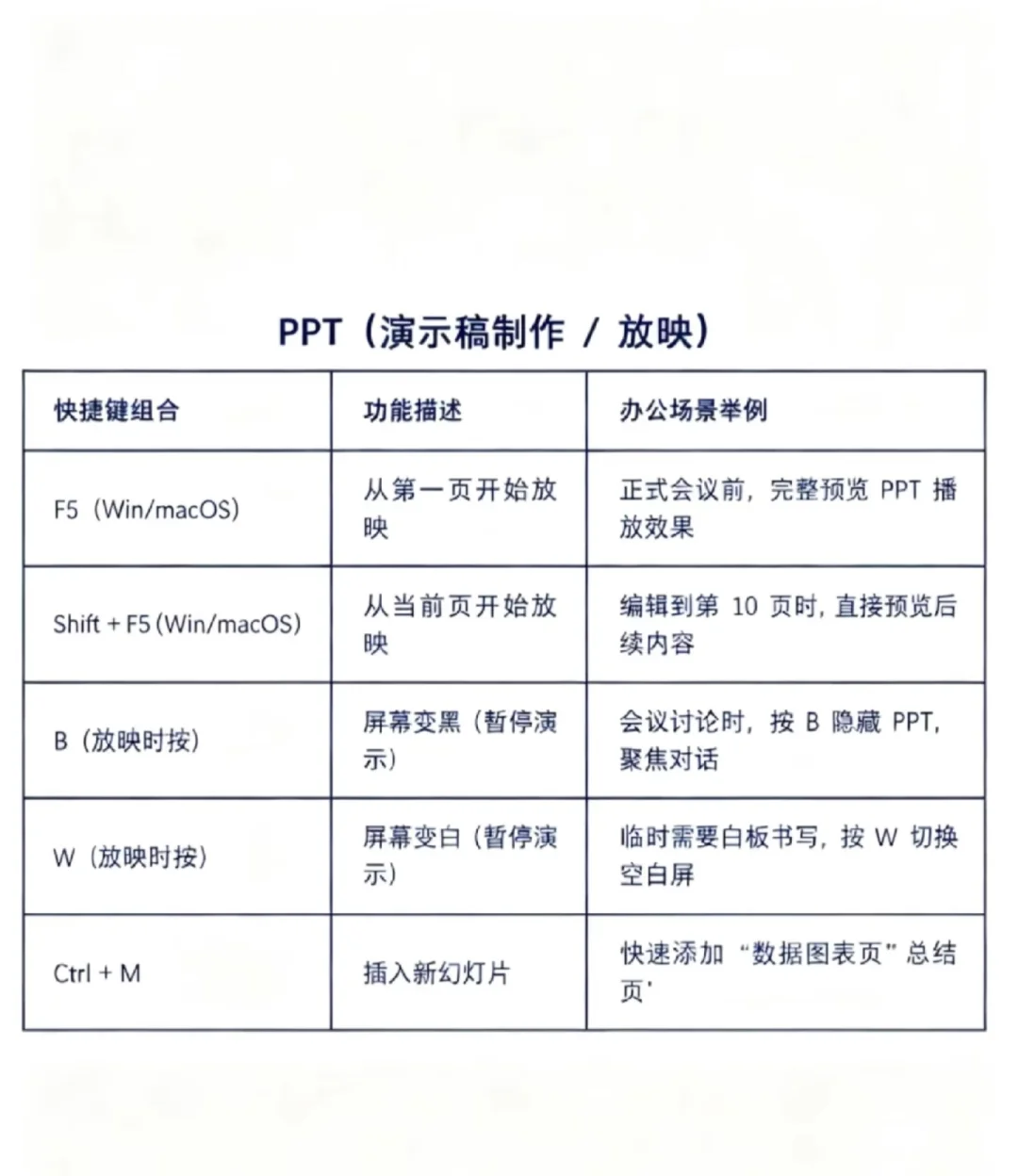 PPT（演示稿制作 / 放映）

| 快捷键组合 | 功能描述 | 办公场景举例 |
|---|---|---|
| F5（Win/macOS） | 从第一页开始放映 | 正式会议前，完整预览 PPT 播放效果 |
| Shift + F5 (Win/macOS) | 从当前页开始放映 | 编辑到第 10 页时，直接预览后续内容 |
| B（放映时按） | 屏幕变黑（暂停演示） | 会议讨论时，按 B 隐藏 PPT，聚焦对话 |
| W（放映时按） | 屏幕变白（暂停演示） | 临时需要白板书写，按 W 切换空白屏 |
| Ctrl + M | 插入新幻灯片 | 快速添加“数据图表页”总结页' |